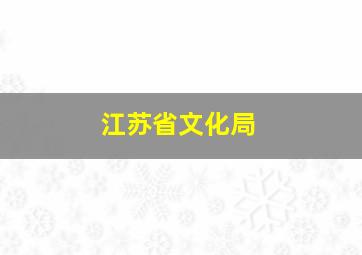 江苏省文化局